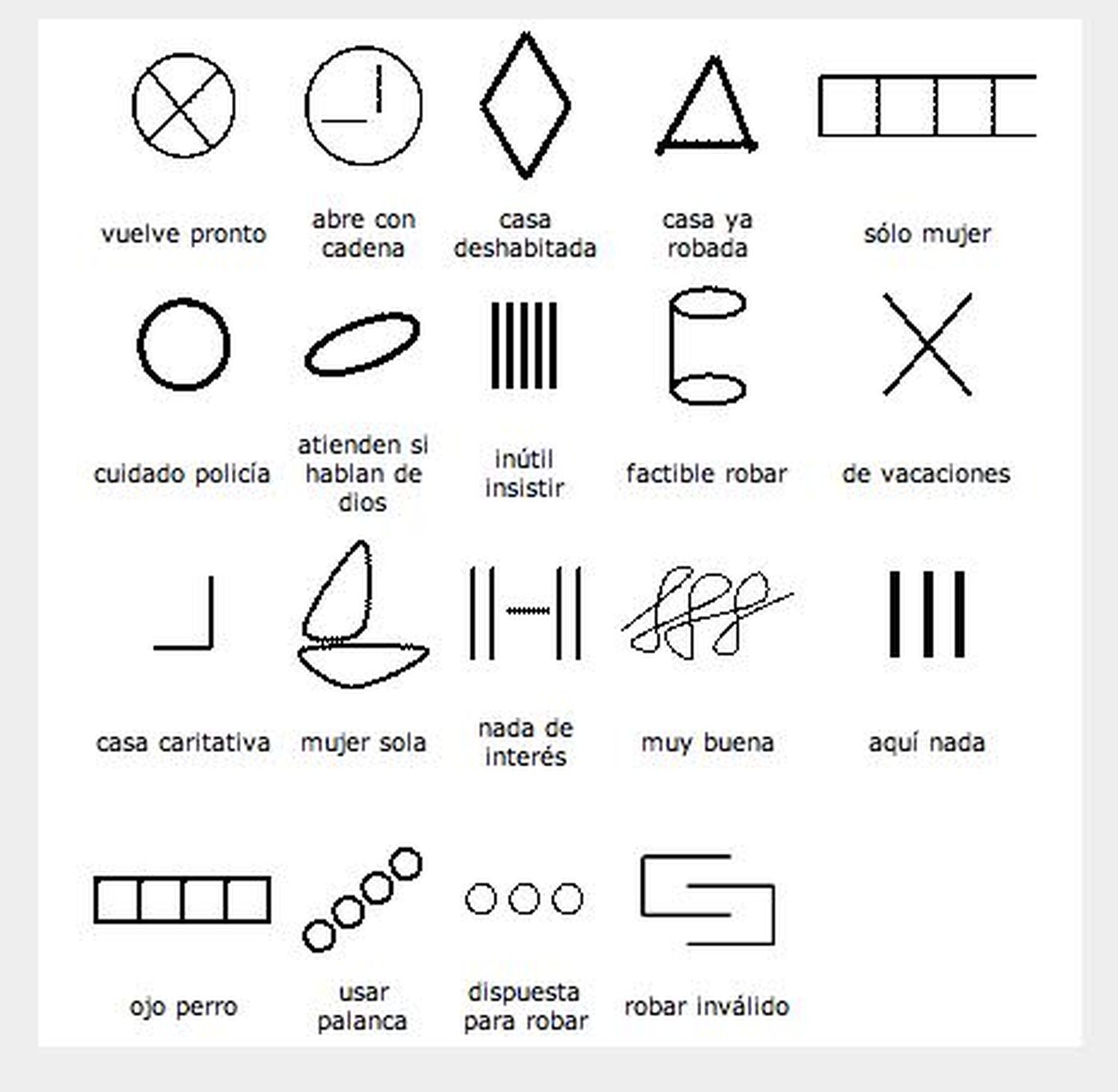 vuelve pronto

abre con cadena

casa deshabitada

casa ya robada

sólo mujer

cuidado policía

atienden si hablan de dios

inútil insistir

factible robar

de vacaciones

casa caritativa

mujer sola

nada de interés

muy buena

aquí nada

ojo perro

usar palanca

dispuesta para robar

robar inválido